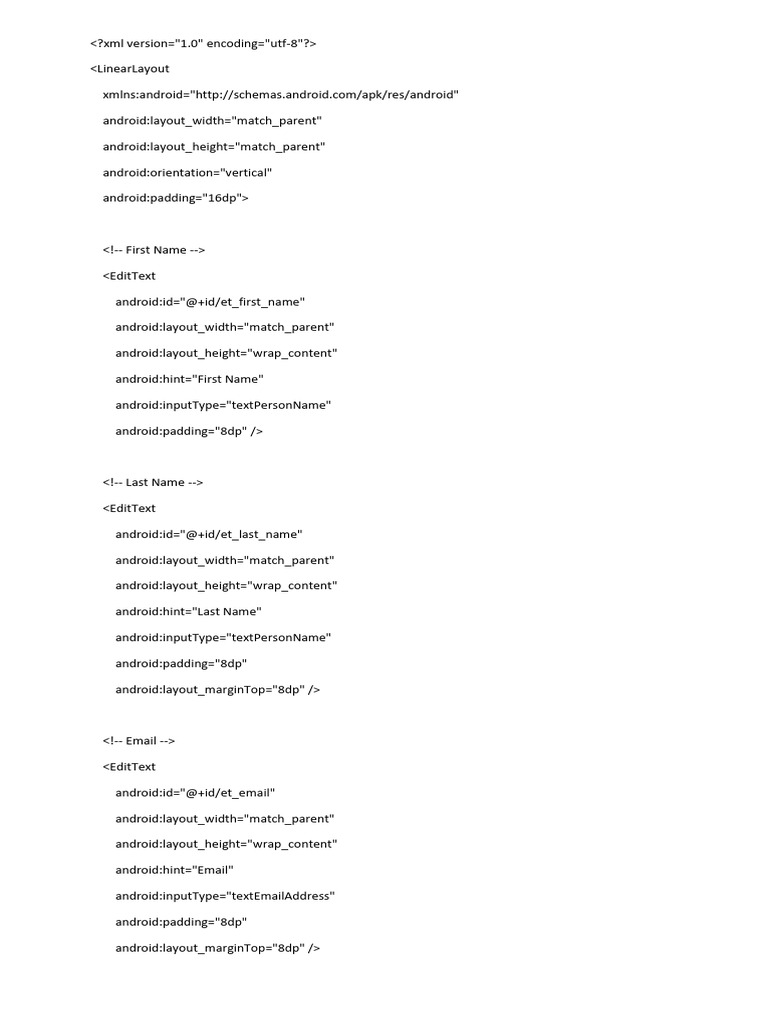 <?xml version="1.0" encoding="utf-8"?>

<LinearLayout

xmlns:android="http://schemas.android.com/apk/res/android"

android:layout_width="match_parent"

android:layout_height="match_parent"

android:orientation="vertical"

android:padding="16dp">

<!-- First Name -->

<EditText

android:id="@+id/et_first_name"

android:layout_width="match_parent"

android:layout_height="wrap_content"

android:hint="First Name"

android:inputType="textPersonName"

android:padding="8dp" />

<!-- Last Name -->

<EditText

android:id="@+id/et_last_name"

android:layout_width="match_parent"

android:layout_height="wrap_content"

android:hint="Last Name"

android:inputType="textPersonName"

android:padding="8dp"

android:layout_marginTop="8dp" />

<!-- Email -->

<EditText

android:id="@+id/et_email"

android:layout_width="match_parent"

android:layout_height="wrap_content"

android:hint="Email"

android:inputType="textEmailAddress"

android:padding="8dp"

android:layout_marginTop="8dp" />